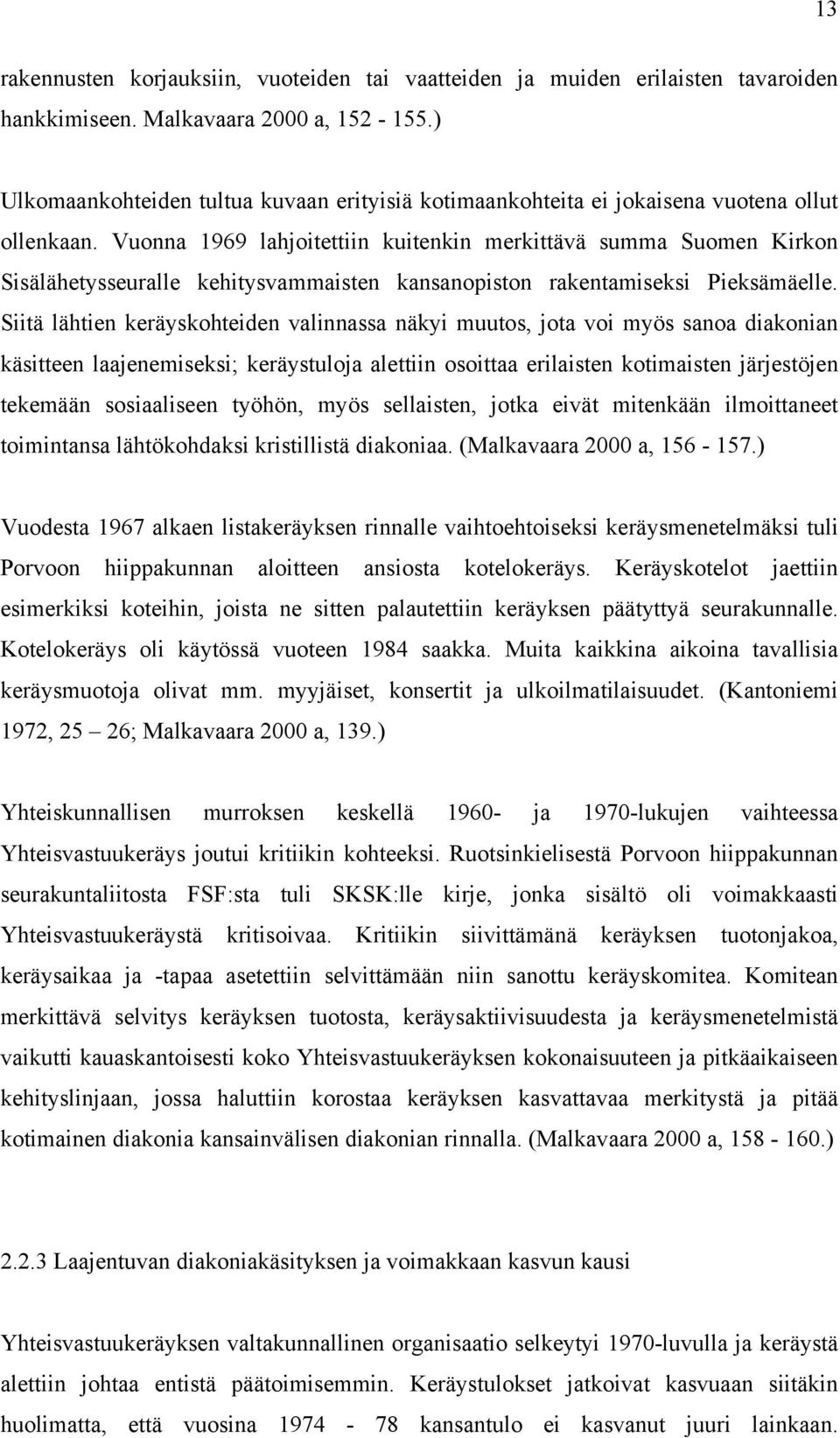 13

rakennusten korjauksiin, vuoteiden tai vaatteiden ja muiden erilaisten tavaroiden hankkimiseen. Malkavaara 2000 a, 152 - 155.)

Ulkomaankohteiden tultua kuvaan erityisiä kotimaankohteita ei jokaisena vuotena ollut ollenkaan. Vuonna 1969 lahjoitettiin kuitenkin merkittävä summa Suomen Kirkon Sisälähetysseuralle kehitysvammaisten kansanopiston rakentamiseksi Pieksämäelle. Siitä lähtien keräyskohteiden valinnassa näkyi muutos, jota voi myös sanoa diakonian käsitteen laajenemiseksi; keräystuloja alettiin osoittaa erilaisten kotimaisten järjestöjen tekemään sosiaaliseen työhön, myös sellaisten, jotka eivät mitenkään ilmoittaneet toimintansa lähtökohdaksi kristillistä diakoniaa. (Malkavaara 2000 a, 156 - 157.)

Vuodesta 1967 alkaen listakeräyksen rinnalle vaihtoehtoiseksi keräysmenetelmäksi tuli Porvoon hiippakunnan aloitteen ansiosta kotelokeräys. Keräyskotelot jaettiin esimerkiksi koteihin, joista ne sitten palautettiin keräyksen päätyttyä seurakunnalle. Kotelokeräys oli käytössä vuoteen 1984 saakka. Muita kaikkina aikoina tavallisia keräysmuotoja olivat mm. myyjäiset, konsertit ja ulkoilmatilaisuudet. (Kantoniemi 1972, 25 – 26; Malkavaara 2000 a, 139.)

Yhteiskunnallisen murroksen keskellä 1960- ja 1970-lukujen vaihteessa Yhteisvastuukeräys joutui kritiikin kohteeksi. Ruotsinkielisestä Porvoon hiippakunnan seurakuntaliitosta FSF:sta tuli SKSK:lle kirje, jonka sisältö oli voimakkaasti Yhteisvastuukeräystä kritisoivaa. Kritiikin siivittämänä keräyksen tuotonjakoa, keräysaikaa ja -tapaa asetettiin selvittämään niin sanottu keräyskomitea. Komitean merkittävä selvitys keräyksen tuotosta, keräysaktiivisuudesta ja keräysmenetelmistä vaikutti kauaskantoisesti koko Yhteisvastuukeräyksen kokonaisuuteen ja pitkäaikaiseen kehityslinjaan, jossa haluttiin korostaa keräyksen kasvattavaa merkitystä ja pitää kotimainen diakonia kansainvälisen diakonian rinnalla. (Malkavaara 2000 a, 158 - 160.)

2.2.3 Laajentuvan diakoniakäsityksen ja voimakkaan kasvun kausi

Yhteisvastuukeräyksen valtakunnallinen organisaatio selkeytyi 1970-luvulla ja keräystä alettiin johtaa entistä päätoimisemmin. Keräystulokset jatkoivat kasvuaan siitäkin huolimatta, että vuosina 1974 - 78 kansantulo ei kasvanut juuri lainkaan.